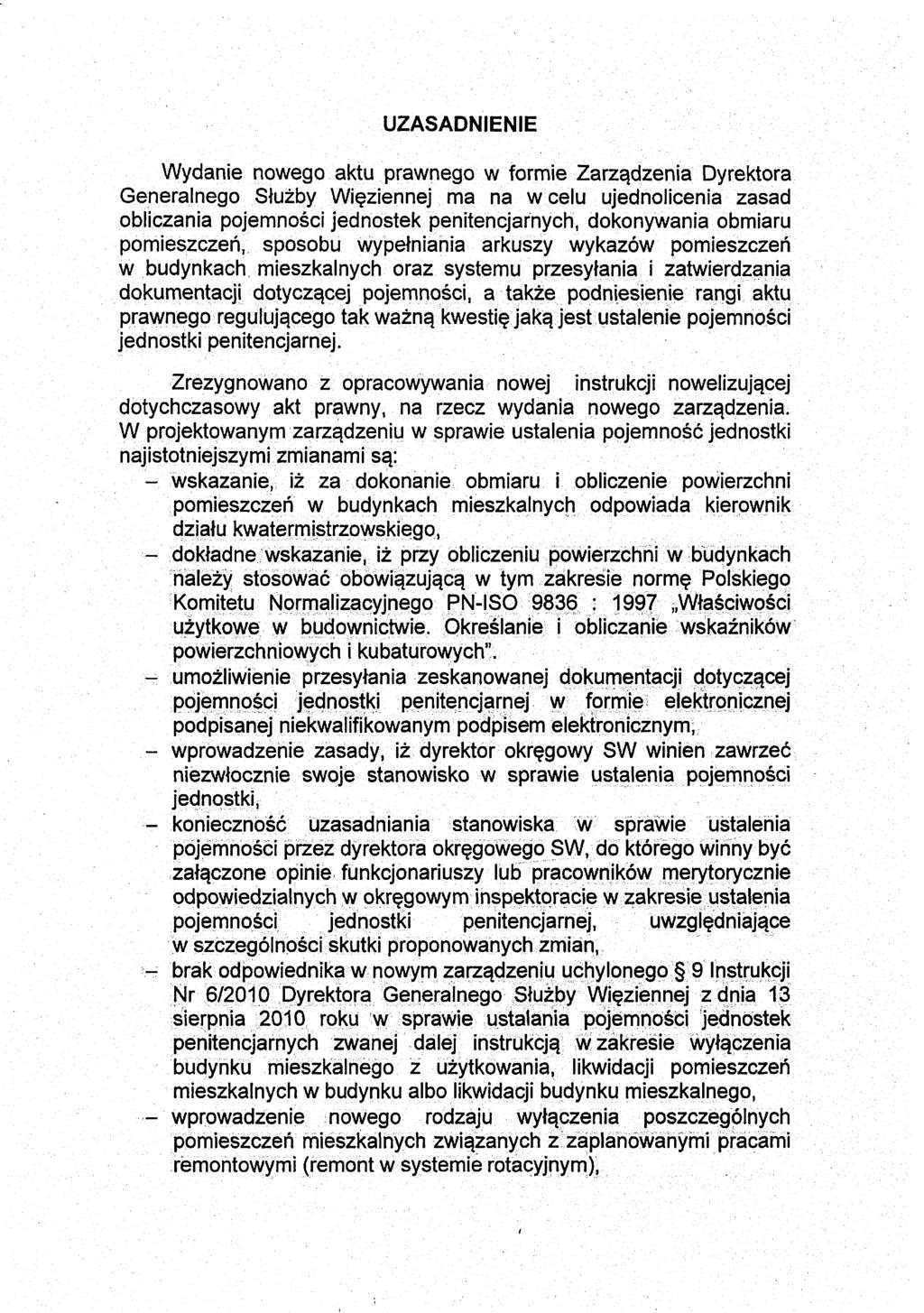 UZASADNIENIE

Wydanie nowego aktu prawnego w formie Zarządzenia Dyrektora Generalnego Służby Więziennej ma na w celu ujednolicenia zasad obliczania pojemności jednostek penitencjarnych, dokonywania obmiaru pomieszczeń, sposobu wypełniania arkuszy wykazów pomieszczeń w budynkach mieszkalnych oraz systemu przesyłania i zatwierdzania dokumentacji dotyczącej pojemności, a także podniesienie rangi aktu prawnego regulującego tak ważną kwestię jaką jest ustalenie pojemności jednostki penitencjarnej.

Zrezygnowano z opracowywania nowej instrukcji nowelizującej dotychczasowy akt prawny, na rzecz wydania nowego zarządzenia. W projektowanym zarządzeniu w sprawie ustalenia pojemność jednostki najistotniejszymi zmianami są:
– wskazanie, iż za dokonanie obmiaru i obliczenie powierzchni pomieszczeń w budynkach mieszkalnych odpowiada kierownik działu kwatermistrzowskiego,
– dokładne wskazanie, iż przy obliczeniu powierzchni w budynkach należy stosować obowiązującą w tym zakresie normę Polskiego Komitetu Normalizacyjnego PN-ISO 9836 : 1997 „Właściwości użytkowe w budownictwie. Określanie i obliczanie wskaźników powierzchniowych i kubaturowych".
– umożliwienie przesyłania zeskanowanej dokumentacji dotyczącej pojemności jednostki penitencjarnej w formie elektronicznej podpisanej niekwalifikowanym podpisem elektronicznym,
– wprowadzenie zasady, iż dyrektor okręgowy SW winien zawrzeć niezwłocznie swoje stanowisko w sprawie ustalenia pojemności jednostki,
– konieczność uzasadniania stanowiska w sprawie ustalenia pojemności przez dyrektora okręgowego SW, do którego winny być załączone opinie funkcjonariuszy lub pracowników merytorycznie odpowiedzialnych w okręgowym inspektoracie w zakresie ustalenia pojemności jednostki penitencjarnej, uwzględniające w szczególności skutki proponowanych zmian,
– brak odpowiednika w nowym zarządzeniu uchylonego § 9 Instrukcji Nr 6/2010 Dyrektora Generalnego Służby Więziennej z dnia 13 sierpnia 2010 roku w sprawie ustalania pojemności jednostek penitencjarnych zwanej dalej instrukcją w zakresie wyłączenia budynku mieszkalnego z użytkowania, likwidacji pomieszczeń mieszkalnych w budynku albo likwidacji budynku mieszkalnego,
– wprowadzenie nowego rodzaju wyłączenia poszczególnych pomieszczeń mieszkalnych związanych z zaplanowanymi pracami remontowymi (remont w systemie rotacyjnym),